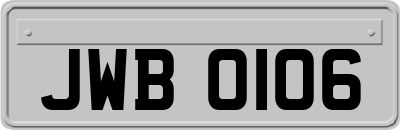 JWB 0106